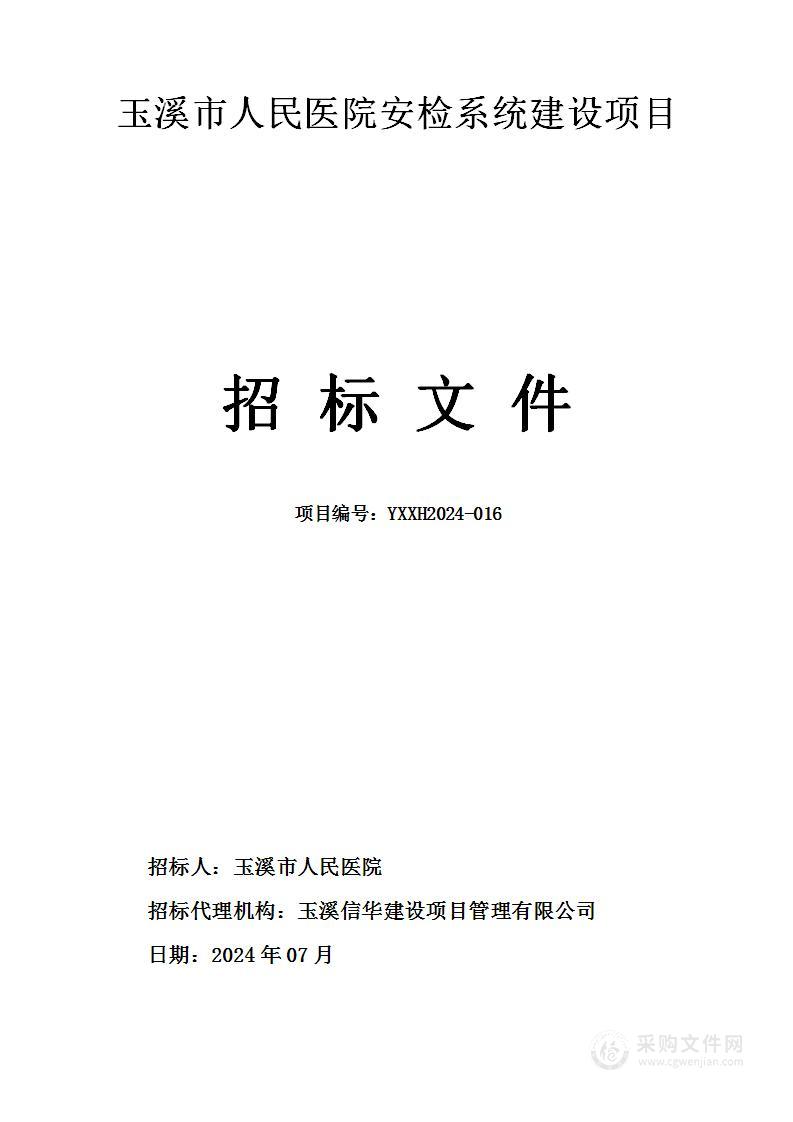 玉溪市人民医院安检系统建设项目

招 标 文 件

项目编号：YXXH2024-016

招标人：玉溪市人民医院

招标代理机构：玉溪信华建设项目管理有限公司

日期：2024 年 07 月

采购文件网
www.cgwenjian.com